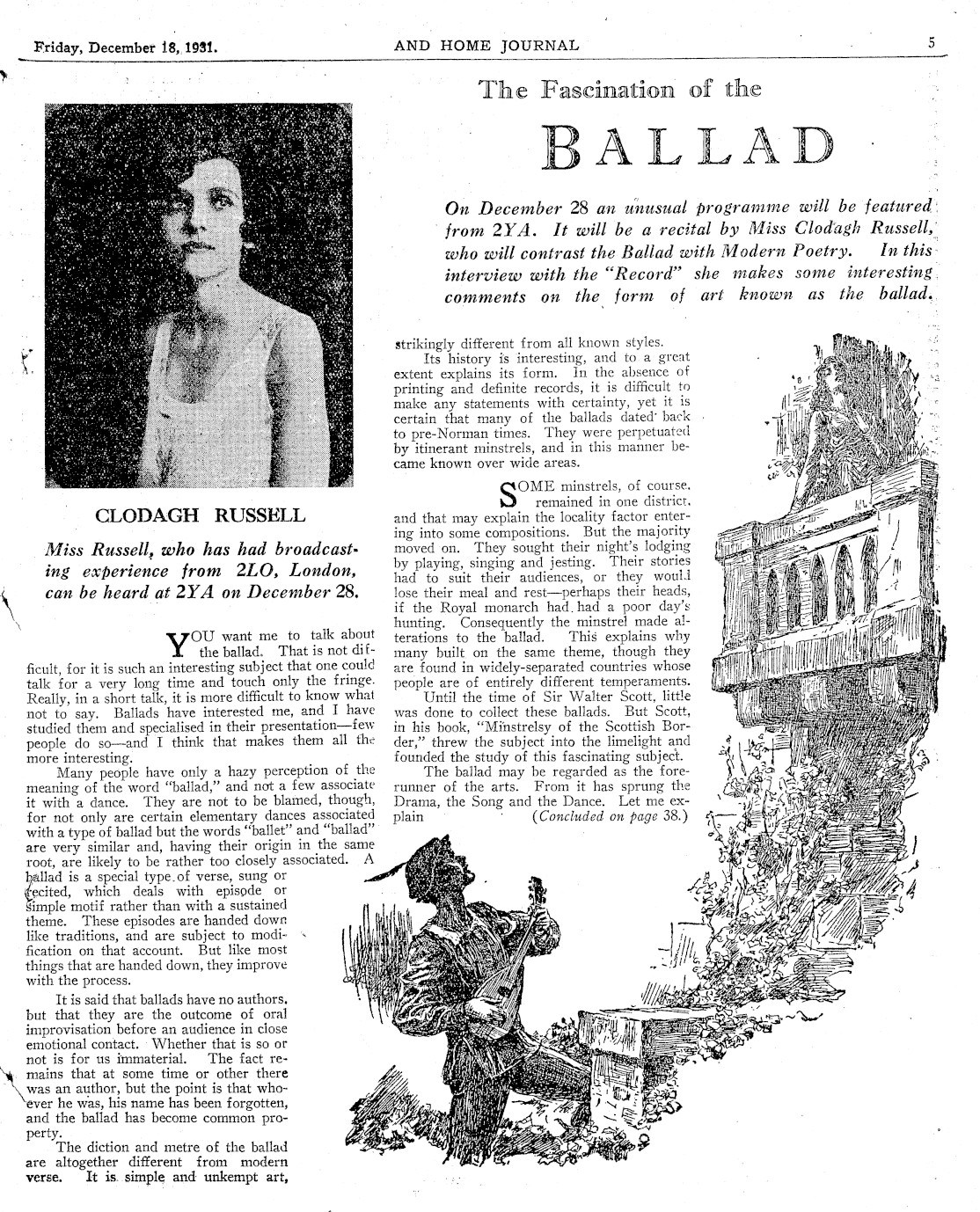 Friday, December 18, 1931. AND HOME JOURNAL 5

The Fascination of the

BALLAD

On December 28 an unusual programme will be featured from 2YA. It will be a recital by Miss Clodagh Russell, who will contrast the Ballad with Modern Poetry. In this interview with the "Record" she makes some interesting comments on the form of art known as the ballad.

CLODAGH RUSSELL

Miss Russell, who has had broadcasting experience from 2LO, London, can be heard at 2YA on December 28.

YOU want me to talk about the ballad. That is not difficult, for it is such an interesting subject that one could talk for a very long time and touch only the fringe. Really, in a short talk, it is more difficult to know what not to say. Ballads have interested me, and I have studied them and specialised in their presentation—few people do so—and I think that makes them all the more interesting.

Many people have only a hazy perception of the meaning of the word "ballad," and not a few associate it with a dance. They are not to be blamed, though, for not only are certain elementary dances associated with a type of ballad but the words "ballet" and "ballad" are very similar and, having their origin in the same root, are likely to be rather too closely associated. A ballad is a special type of verse, sung or recited, which deals with episode or simple motif rather than with a sustained theme. These episodes are handed down like traditions, and are subject to modification on that account. But like most things that are handed down, they improve with the process.

It is said that ballads have no authors, but that they are the outcome of oral improvisation before an audience in close emotional contact. Whether that is so or not is for us immaterial. The fact remains that at some time or other there was an author, but the point is that whoever he was, his name has been forgotten, and the ballad has become common property.

The diction and metre of the ballad are altogether different from modern verse. It is simple and unkempt art, strikingly different from all known styles.

Its history is interesting, and to a great extent explains its form. In the absence of printing and definite records, it is difficult to make any statements with certainty, yet it is certain that many of the ballads dated back to pre-Norman times. They were perpetuated by itinerant minstrels, and in this manner became known over wide areas.

SOME minstrels, of course, remained in one district, and that may explain the locality factor entering into some compositions. But the majority moved on. They sought their night's lodging by playing, singing and jesting. Their stories had to suit their audiences, or they would lose their meal and rest—perhaps their heads, if the Royal monarch had had a poor day's hunting. Consequently the minstrel made alterations to the ballad. This explains why many built on the same theme, though they are found in widely-separated countries whose people are of entirely different temperaments.

Until the time of Sir Walter Scott, little was done to collect these ballads. But Scott, in his book, "Minstrelsy of the Scottish Border," threw the subject into the limelight and founded the study of this fascinating subject.

The ballad may be regarded as the forerunner of the arts. From it has sprung the Drama, the Song and the Dance. Let me explain (Concluded on page 38.)